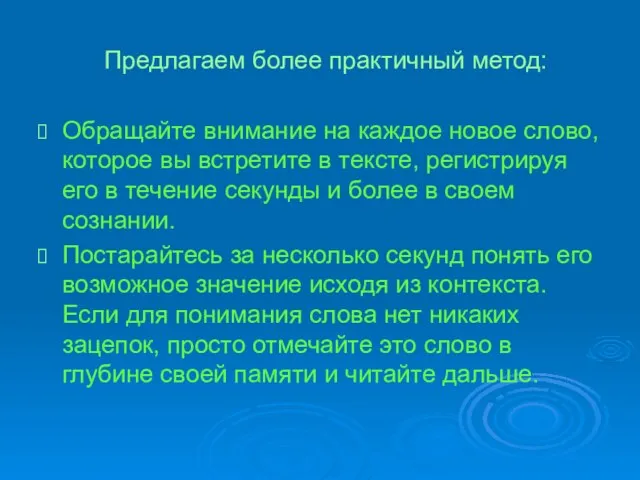 Предлагаем более практичный метод:

Обращайте внимание на каждое новое слово, которое вы встретите в тексте, регистрируя его в течение секунды и более в своем сознании.

Постарайтесь за несколько секунд понять его возможное значение исходя из контекста. Если для понимания слова нет никаких зацепок, просто отмечайте это слово в глубине своей памяти и читайте дальше.